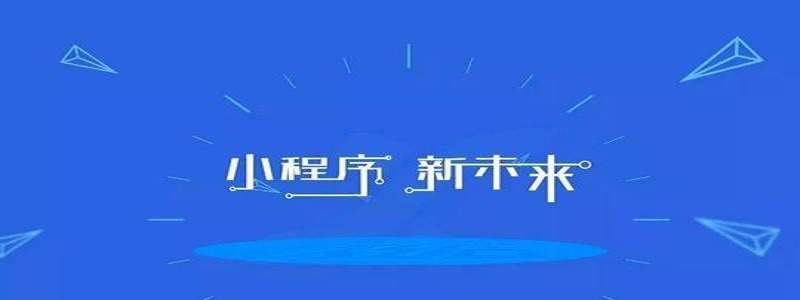 小程序 新未来